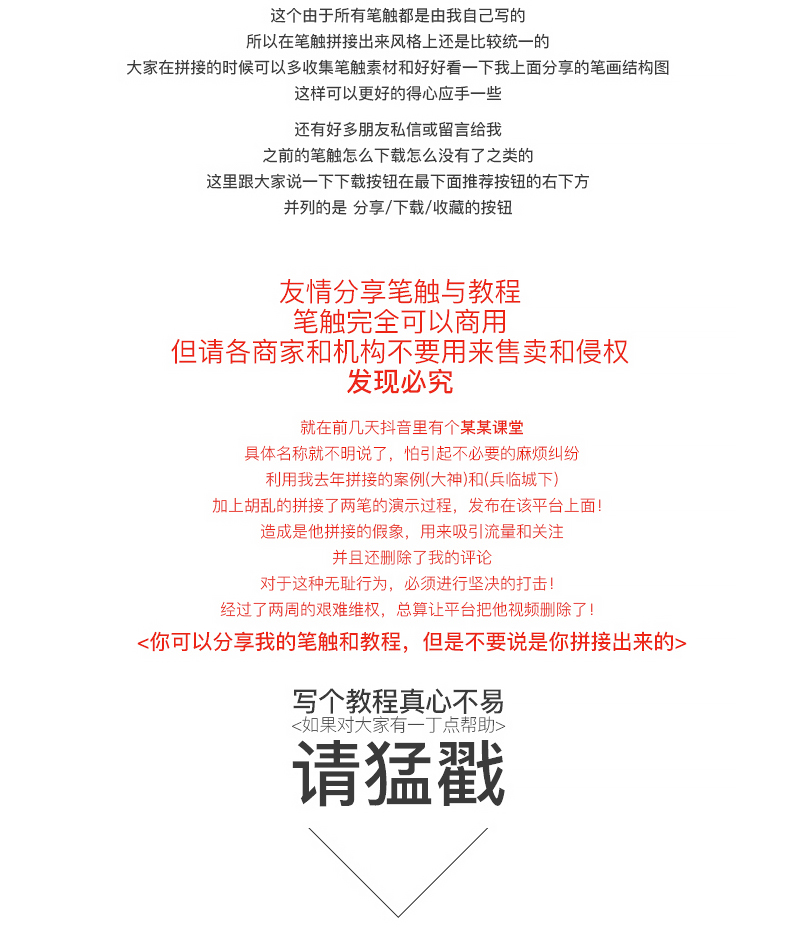 这个由于所有笔触都是由我自己写的
所以在笔触拼接出来风格上还是比较统一的
大家在拼接的时候可以多收集笔触素材和好好看一下我上面分享的笔画结构图
这样可以更好的得心应手一些

还有好多朋友私信或留言给我
之前的笔触怎么下载怎么没有了之类的
这里跟大家说一下下载按钮在最下面推荐按钮的右下方
并列的是 分享/下载/收藏的按钮

友情分享笔触与教程
笔触完全可以商用
但请各商家和机构不要用来售卖和侵权
发现必究

就在前几天抖音里有个某某课堂
具体名称就不明说了，怕引起不必要的麻烦纠纷
利用我去年拼接的案例(大神)和(兵临城下)
加上胡乱的拼接了两笔的演示过程，发布在该平台上面！
造成是他拼接的假象，用来吸引流量和关注
并且还删除了我的评论
对于这种无耻行为，必须进行坚决的打击！
经过了两周的艰难维权，总算让平台把他视频删除了！
<你可以分享我的笔触和教程，但是不要说是你拼接出来的>

写个教程真心不易
<如果对大家有一丁点帮助>
请猛戳